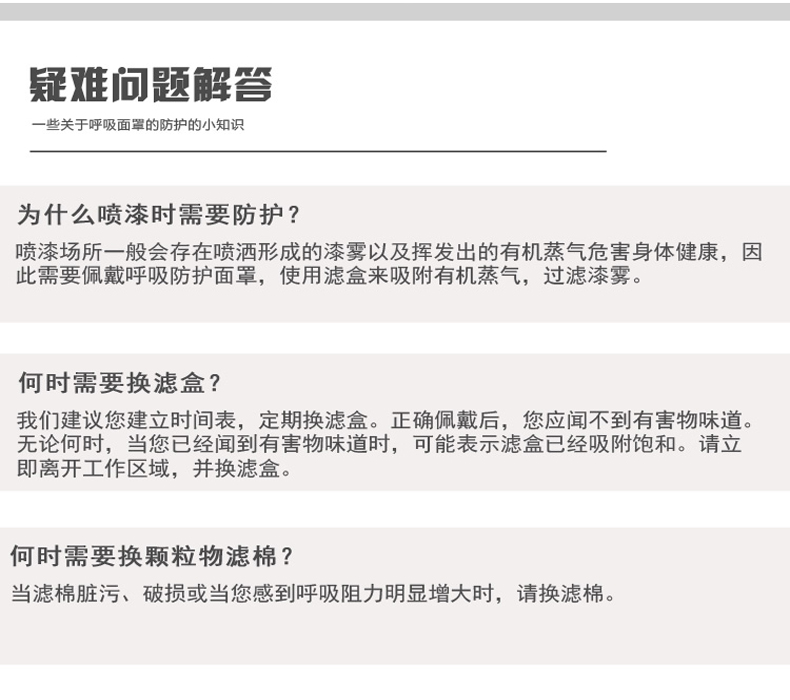 疑难问题解答

一些关于呼吸面罩的防护的小知识

为什么喷漆时需要防护？

喷漆场所一般会存在喷洒形成的漆雾以及挥发出的有机蒸气危害身体健康，因此需要佩戴呼吸防护面罩，使用滤盒来吸附有机蒸气，过滤漆雾。

何时需要换滤盒？

我们建议您建立时间表，定期换滤盒。正确佩戴后，您应闻不到有害物味道。无论何时，当您已经闻到有害物味道时，可能表示滤盒已经吸附饱和。请立即离开工作区域，并换滤盒。

何时需要换颗粒物滤棉？

当滤棉脏污、破损或当您感到呼吸阻力明显增大时，请换滤棉。